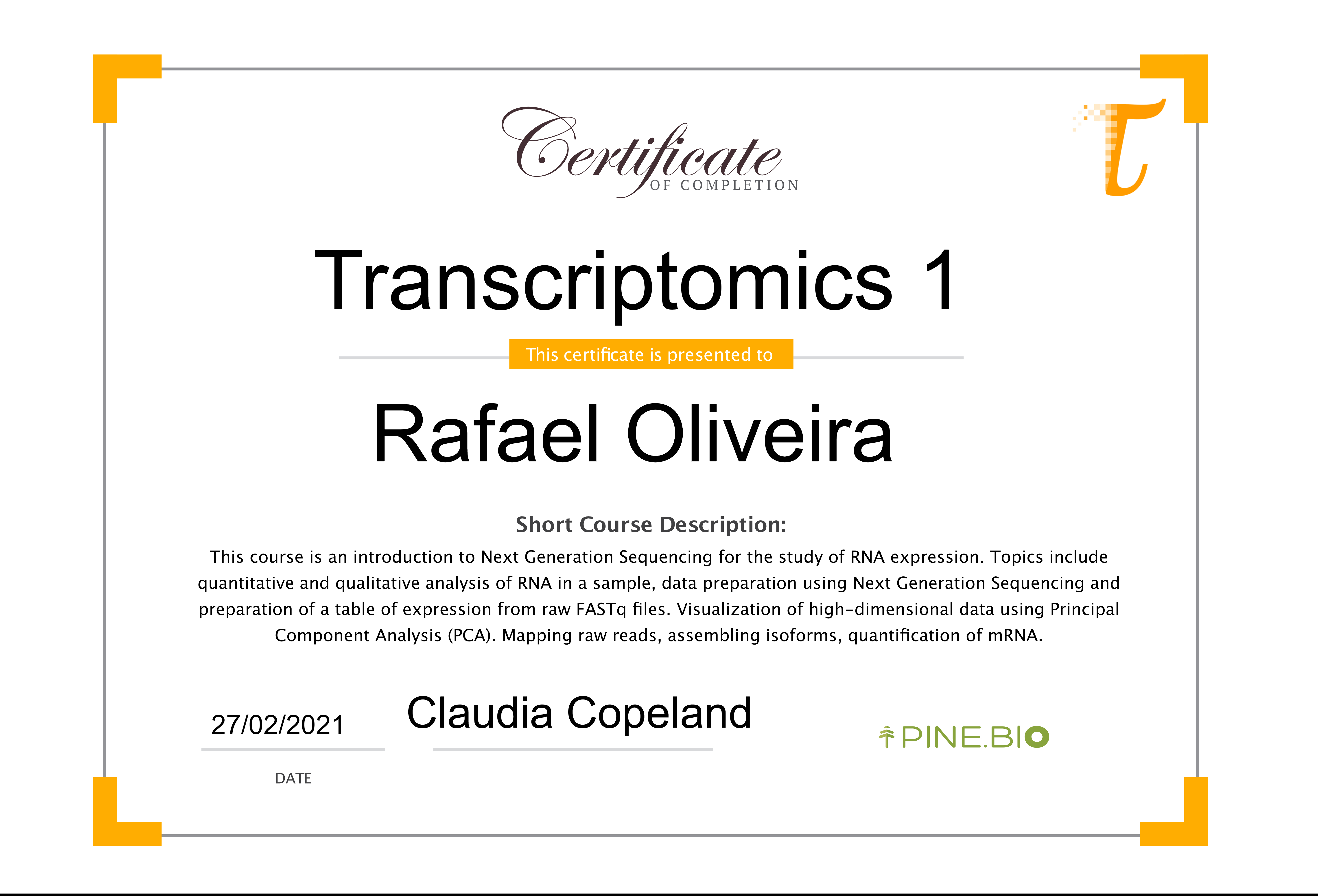 Certificate
OF COMPLETION

Transcriptomics 1

This certificate is presented to

Rafael Oliveira

Short Course Description:

This course is an introduction to Next Generation Sequencing for the study of RNA expression. Topics include quantitative and qualitative analysis of RNA in a sample, data preparation using Next Generation Sequencing and preparation of a table of expression from raw FASTq files. Visualization of high-dimensional data using Principal Component Analysis (PCA). Mapping raw reads, assembling isoforms, quantification of mRNA.

27/02/2021
DATE

Claudia Copeland

PINE.BIO